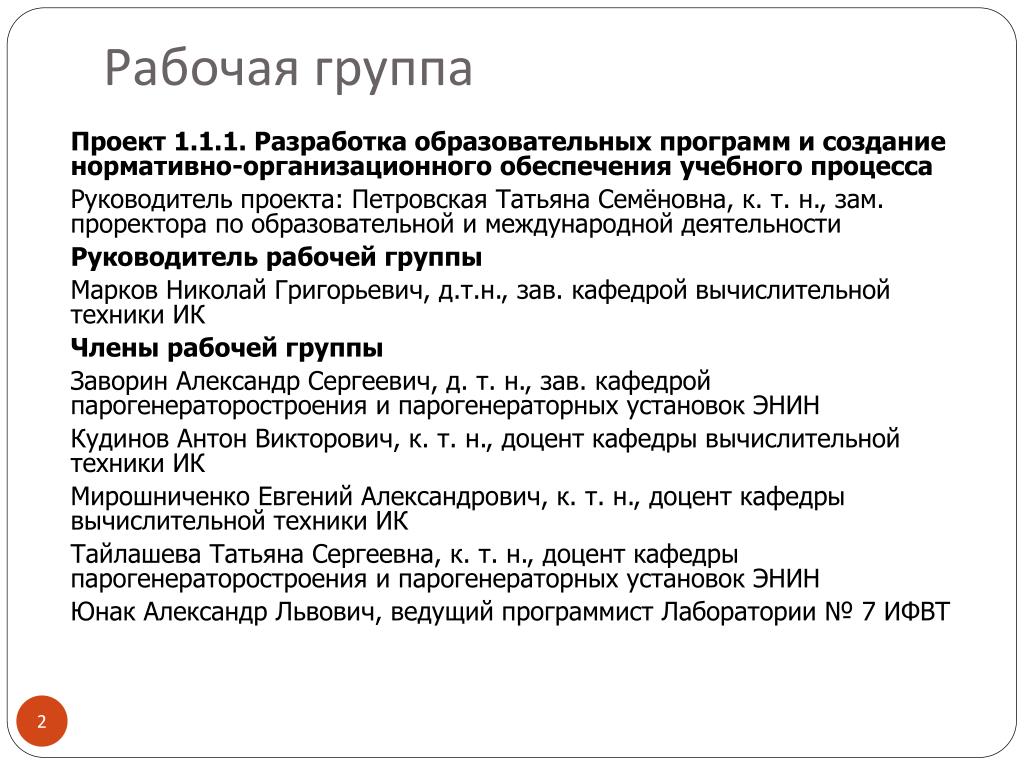 Рабочая группа

Проект 1.1.1. Разработка образовательных программ и создание нормативно-организационного обеспечения учебного процесса

Руководитель проекта: Петровская Татьяна Семёновна, к. т. н., зам. проректора по образовательной и международной деятельности

Руководитель рабочей группы

Марков Николай Григорьевич, д.т.н., зав. кафедрой вычислительной техники ИК

Члены рабочей группы

Заворин Александр Сергеевич, д. т. н., зав. кафедрой парогенераторостроения и парогенераторных установок ЭНИН

Кудинов Антон Викторович, к. т. н., доцент кафедры вычислительной техники ИК

Мирошниченко Евгений Александрович, к. т. н., доцент кафедры вычислительной техники ИК

Тайлашева Татьяна Сергеевна, к. т. н., доцент кафедры парогенераторостроения и парогенераторных установок ЭНИН

Юнак Александр Львович, ведущий программист Лаборатории № 7 ИФВТ

2